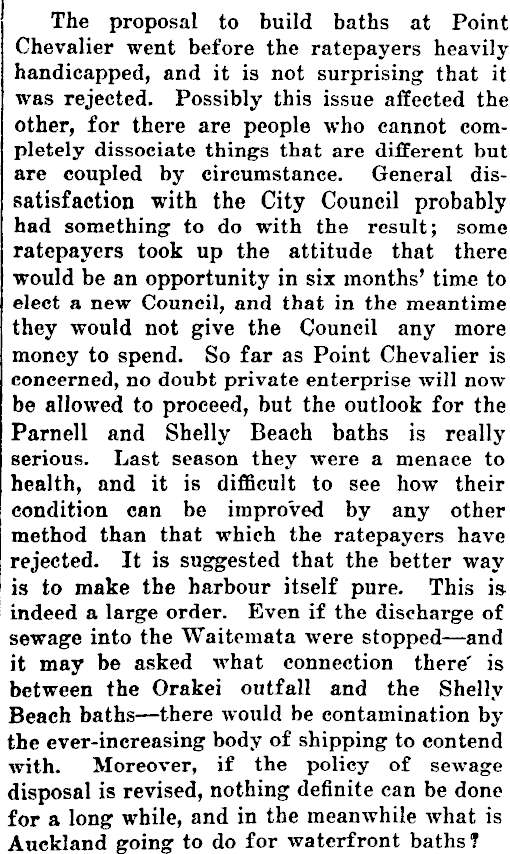 The proposal to build baths at Point Chevalier went before the ratepayers heavily handicapped, and it is not surprising that it was rejected. Possibly this issue affected the other, for there are people who cannot completely dissociate things that are different but are coupled by circumstance. General dissatisfaction with the City Council probably had something to do with the result; some ratepayers took up the attitude that there would be an opportunity in six months' time to elect a new Council, and that in the meantime they would not give the Council any more money to spend. So far as Point Chevalier is concerned, no doubt private enterprise will now be allowed to proceed, but the outlook for the Parnell and Shelly Beach baths is really serious. Last season they were a menace to health, and it is difficult to see how their condition can be improved by any other method than that which the ratepayers have rejected. It is suggested that the better way is to make the harbour itself pure. This is indeed a large order. Even if the discharge of sewage into the Waitemata were stopped—and it may be asked what connection there is between the Orakei outfall and the Shelly Beach baths—there would be contamination by the ever-increasing body of shipping to contend with. Moreover, if the policy of sewage disposal is revised, nothing definite can be done for a long while, and in the meanwhile what is Auckland going to do for waterfront baths?